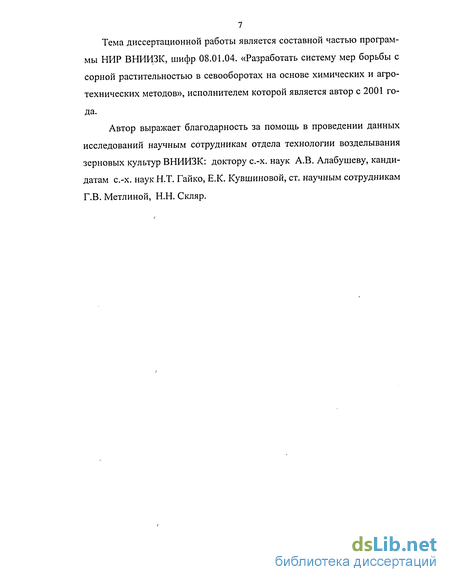 7

Тема диссертационной работы является составной частью программы НИР ВНИИЗК, шифр 08.01.04. «Разработать систему мер борьбы с сорной растительностью в севооборотах на основе химических и агротехнических методов», исполнителем которой является автор с 2001 года.

Автор выражает благодарность за помощь в проведении данных исследований научным сотрудникам отдела технологии возделывания зерновых культур ВНИИЗК: доктору с.-х. наук А.В. Алабушеву, кандидатам с.-х. наук Н.Т. Гайко, Е.К. Кувшиновой, ст. научным сотрудникам Г.В. Метлиной, Н.Н. Скляр.

dsLib.net
библиотека диссертаций